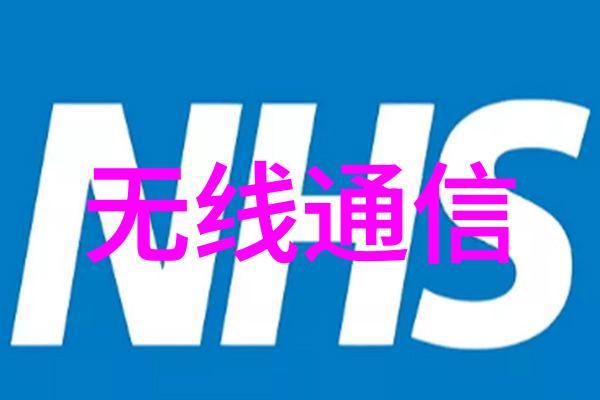 NHS
无线通信